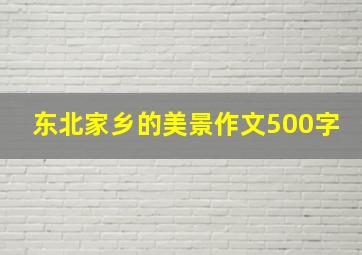 东北家乡的美景作文500字